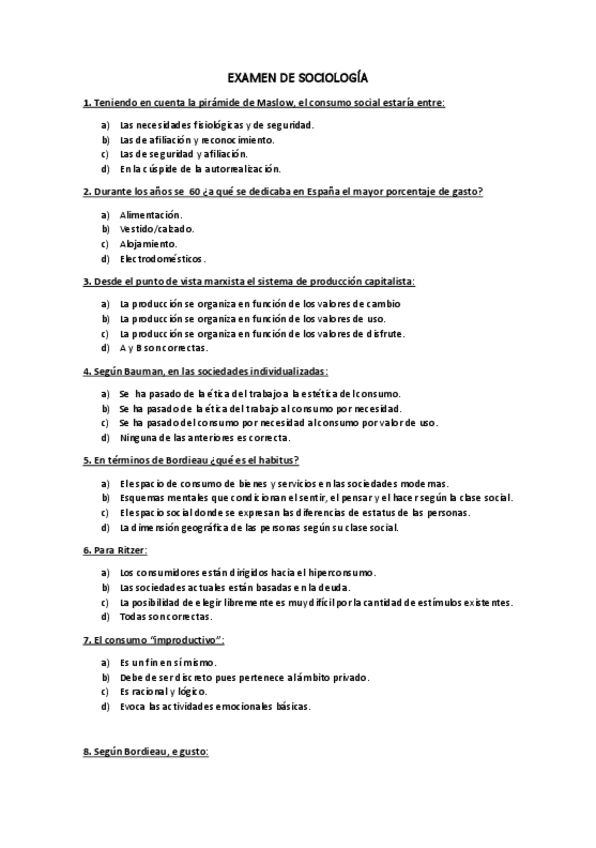 EXAMEN DE SOCIOLOGÍA

1. Teniendo en cuenta la pirámide de Maslow, el consumo social estaría entre:

a) Las necesidades fisiológicas y de seguridad.
b) Las de afiliación y reconocimiento.
c) Las de seguridad y afiliación.
d) En la cúspide de la autorrealización.

2. Durante los años se 60 ¿a qué se dedicaba en España el mayor porcentaje de gasto?

a) Alimentación.
b) Vestido/calzado.
c) Alojamiento.
d) Electrodomésticos.

3. Desde el punto de vista marxista el sistema de producción capitalista:

a) La producción se organiza en función de los valores de cambio
b) La producción se organiza en función de los valores de uso.
c) La producción se organiza en función de los valores de disfrute.
d) A y B son correctas.

4. Según Bauman, en las sociedades individualizadas:

a) Se ha pasado de la ética del trabajo a la estética del consumo.
b) Se ha pasado de la ética del trabajo al consumo por necesidad.
c) Se ha pasado del consumo por necesidad al consumo por valor de uso.
d) Ninguna de las anteriores es correcta.

5. En términos de Bordieau ¿qué es el habitus?

a) El espacio de consumo de bienes y servicios en las sociedades modernas.
b) Esquemas mentales que condicionan el sentir, el pensar y el hacer según la clase social.
c) El espacio social donde se expresan las diferencias de estatus de las personas.
d) La dimensión geográfica de las personas según su clase social.

6. Para Ritzer:

a) Los consumidores están dirigidos hacia el hiperconsumo.
b) Las sociedades actuales están basadas en la deuda.
c) La posibilidad de elegir libremente es muy difícil por la cantidad de estímulos existentes.
d) Todas son correctas.

7. El consumo "improductivo":

a) Es un fin en sí mismo.
b) Debe de ser discreto pues pertenece al ámbito privado.
c) Es racional y lógico.
d) Evoca las actividades emocionales básicas.

8. Según Bordieau, e gusto: